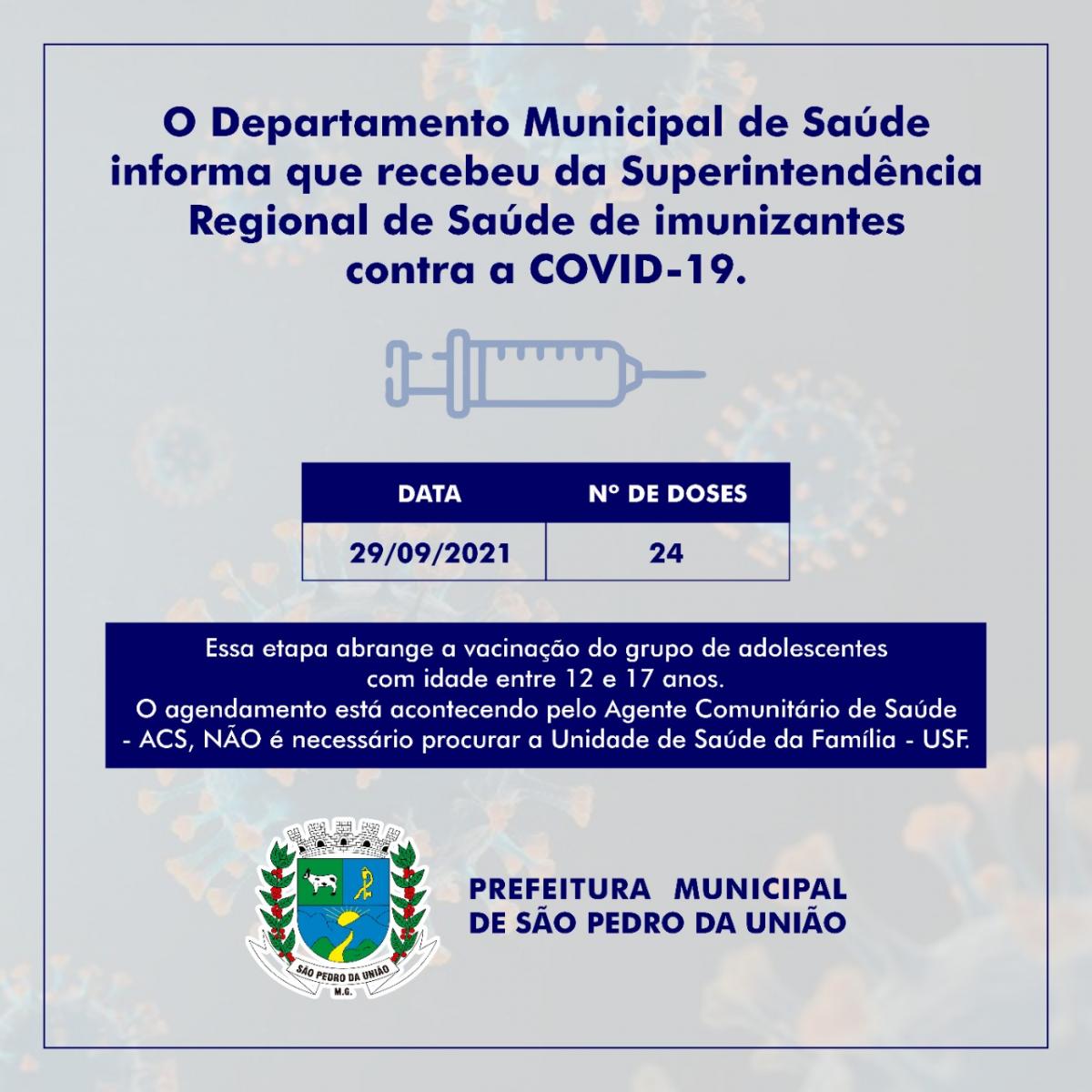 O Departamento Municipal de Saúde informa que recebeu da Superintendência Regional de Saúde de imunizantes contra a COVID-19.

| DATA | Nº DE DOSES |
|---|---|
| 29/09/2021 | 24 |

Essa etapa abrange a vacinação do grupo de adolescentes com idade entre 12 e 17 anos.
O agendamento está acontecendo pelo Agente Comunitário de Saúde - ACS, NÃO é necessário procurar a Unidade de Saúde da Família - USF.

SÃO PEDRO DA UNIÃO
M.G.

PREFEITURA MUNICIPAL DE SÃO PEDRO DA UNIÃO